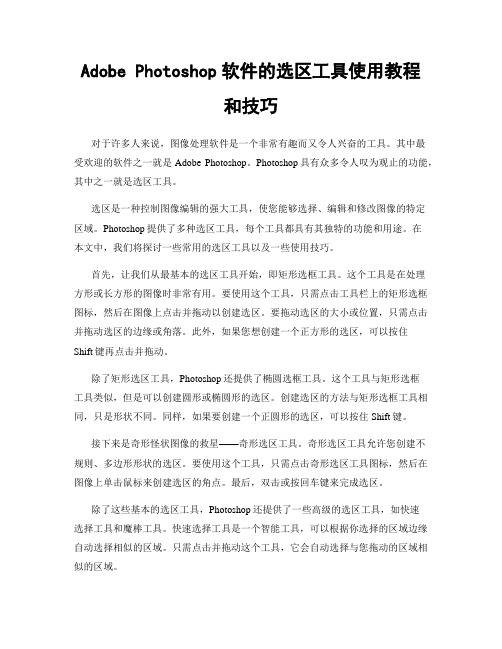 Adobe Photoshop 软件的选区工具使用教程和技巧

对于许多人来说，图像处理软件是一个非常有趣而又令人兴奋的工具。其中最受欢迎的软件之一就是 Adobe Photoshop。Photoshop 具有众多令人叹为观止的功能，其中之一就是选区工具。

选区是一种控制图像编辑的强大工具，使您能够选择、编辑和修改图像的特定区域。Photoshop 提供了多种选区工具，每个工具都具有其独特的功能和用途。在本文中，我们将探讨一些常用的选区工具以及一些使用技巧。

首先，让我们从最基本的选区工具开始，即矩形选框工具。这个工具是在处理方形或长方形的图像时非常有用。要使用这个工具，只需点击工具栏上的矩形选框图标，然后在图像上点击并拖动以创建选区。要拖动选区的大小或位置，只需点击并拖动选区的边缘或角落。此外，如果您想创建一个正方形的选区，可以按住 Shift 键再点击并拖动。

除了矩形选区工具，Photoshop 还提供了椭圆选框工具。这个工具与矩形选框工具类似，但是可以创建圆形或椭圆形的选区。创建选区的方法与矩形选框工具相同，只是形状不同。同样，如果要创建一个正圆形的选区，可以按住 Shift 键。

接下来是奇形怪状图像的救星——奇形选区工具。奇形选区工具允许您创建不规则、多边形形状的选区。要使用这个工具，只需点击奇形选区工具图标，然后在图像上单击鼠标来创建选区的角点。最后，双击或按回车键来完成选区。

除了这些基本的选区工具，Photoshop 还提供了一些高级的选区工具，如快速选择工具和魔棒工具。快速选择工具是一个智能工具，可以根据你选择的区域边缘自动选择相似的区域。只需点击并拖动这个工具，它会自动选择与您拖动的区域相似的区域。